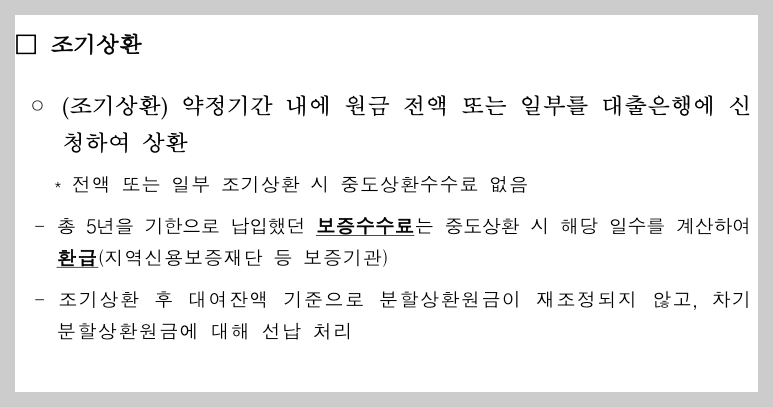 □ 조기상환

○ (조기상환) 약정기간 내에 원금 전액 또는 일부를 대출은행에 신청하여 상환

* 전액 또는 일부 조기상환 시 중도상환수수료 없음

- 총 5년을 기한으로 납입했던 보증수수료는 중도상환 시 해당 일수를 계산하여 환급(지역신용보증재단 등 보증기관)

- 조기상환 후 대여잔액 기준으로 분할상환원금이 재조정되지 않고, 차기 분할상환원금에 대해 선납 처리